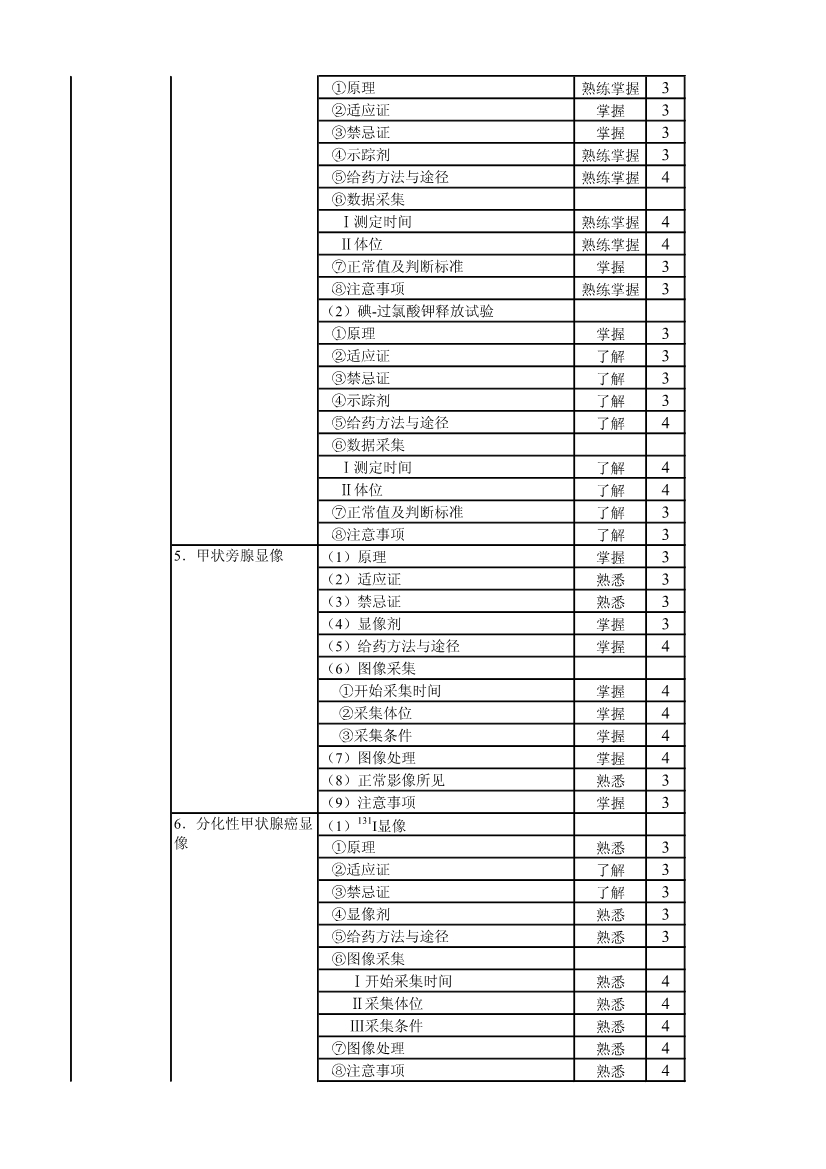 |  |  |  |  |  |
|---|---|---|---|---|
|  |  | ①原理 | 熟练掌握 | 3 |
|  |  | ②适应证 | 掌握 | 3 |
|  |  | ③禁忌证 | 掌握 | 3 |
|  |  | ④示踪剂 | 熟练掌握 | 3 |
|  |  | ⑤给药方法与途径 | 熟练掌握 | 4 |
|  |  | ⑥数据采集 |  |  |
|  |  | Ⅰ测定时间 | 熟练掌握 | 4 |
|  |  | Ⅱ体位 | 熟练掌握 | 4 |
|  |  | ⑦正常值及判断标准 | 掌握 | 3 |
|  |  | ⑧注意事项 | 熟练掌握 | 3 |
|  |  | （2）碘-过氯酸钾释放试验 |  |  |
|  |  | ①原理 | 掌握 | 3 |
|  |  | ②适应证 | 了解 | 3 |
|  |  | ③禁忌证 | 了解 | 3 |
|  |  | ④示踪剂 | 了解 | 3 |
|  |  | ⑤给药方法与途径 | 了解 | 4 |
|  |  | ⑥数据采集 |  |  |
|  |  | Ⅰ测定时间 | 了解 | 4 |
|  |  | Ⅱ体位 | 了解 | 4 |
|  |  | ⑦正常值及判断标准 | 了解 | 3 |
|  |  | ⑧注意事项 | 了解 | 3 |
|  | 5．甲状旁腺显像 | （1）原理 | 掌握 | 3 |
|  |  | （2）适应证 | 熟悉 | 3 |
|  |  | （3）禁忌证 | 熟悉 | 3 |
|  |  | （4）显像剂 | 掌握 | 3 |
|  |  | （5）给药方法与途径 | 掌握 | 4 |
|  |  | （6）图像采集 |  |  |
|  |  | ①开始采集时间 | 掌握 | 4 |
|  |  | ②采集体位 | 掌握 | 4 |
|  |  | ③采集条件 | 掌握 | 4 |
|  |  | （7）图像处理 | 掌握 | 4 |
|  |  | （8）正常影像所见 | 熟悉 | 3 |
|  |  | （9）注意事项 | 掌握 | 3 |
|  | 6．分化性甲状腺癌显像 | （1）$^{131}$I显像 |  |  |
|  |  | ①原理 | 熟悉 | 3 |
|  |  | ②适应证 | 了解 | 3 |
|  |  | ③禁忌证 | 了解 | 3 |
|  |  | ④显像剂 | 熟悉 | 3 |
|  |  | ⑤给药方法与途径 | 熟悉 | 3 |
|  |  | ⑥图像采集 |  |  |
|  |  | Ⅰ开始采集时间 | 熟悉 | 4 |
|  |  | Ⅱ采集体位 | 熟悉 | 4 |
|  |  | Ⅲ采集条件 | 熟悉 | 4 |
|  |  | ⑦图像处理 | 熟悉 | 4 |
|  |  | ⑧注意事项 | 熟悉 | 4 |